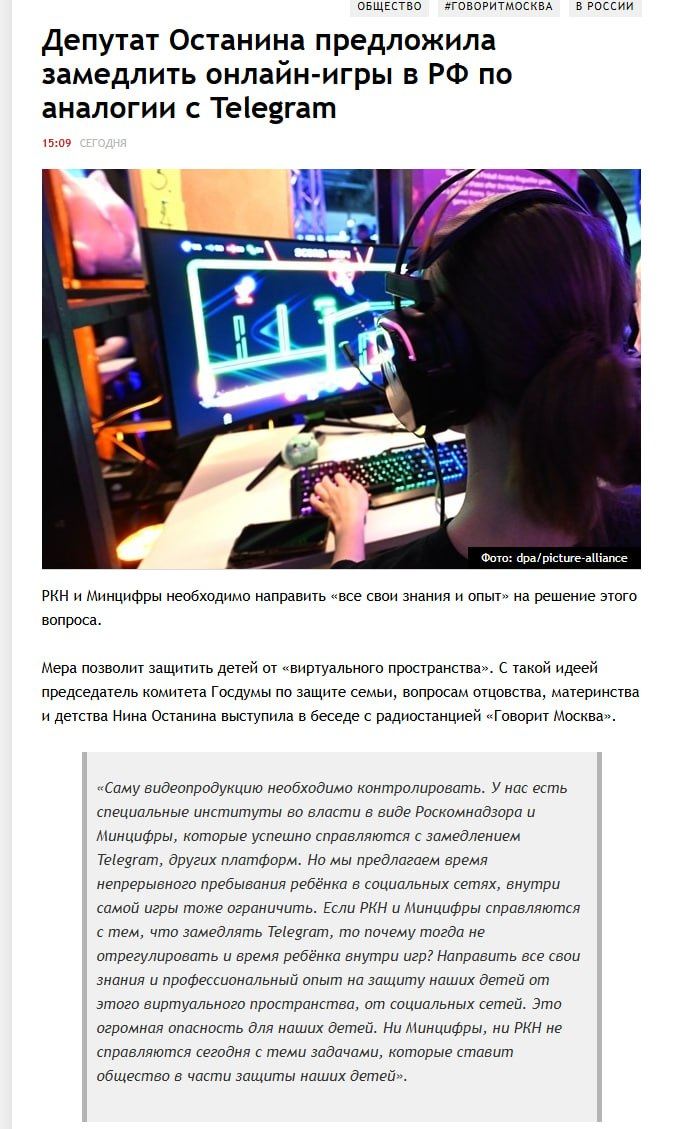 ОБЩЕСТВО #ГОВОРИТМОСКВА В РОССИИ

Депутат Останина предложила замедлить онлайн-игры в РФ по аналогии с Telegram

15:09 СЕГОДНЯ

Фото: dpa/picture-alliance

РКН и Минцифры необходимо направить «все свои знания и опыт» на решение этого вопроса.

Мера позволит защитить детей от «виртуального пространства». С такой идеей председатель комитета Госдумы по защите семьи, вопросам отцовства, материнства и детства Нина Останина выступила в беседе с радиостанцией «Говорит Москва».

«Саму видеопродукцию необходимо контролировать. У нас есть специальные институты во власти в виде Роскомнадзора и Минцифры, которые успешно справляются с замедлением Telegram, других платформ. Но мы предлагаем время непрерывного пребывания ребёнка в социальных сетях, внутри самой игры тоже ограничить. Если РКН и Минцифры справляются с тем, что замедлять Telegram, то почему тогда не отрегулировать и время ребёнка внутри игр? Направить все свои знания и профессиональный опыт на защиту наших детей от этого виртуального пространства, от социальных сетей. Это огромная опасность для наших детей. Ни Минцифры, ни РКН не справляются сегодня с теми задачами, которые ставит общество в части защиты наших детей».